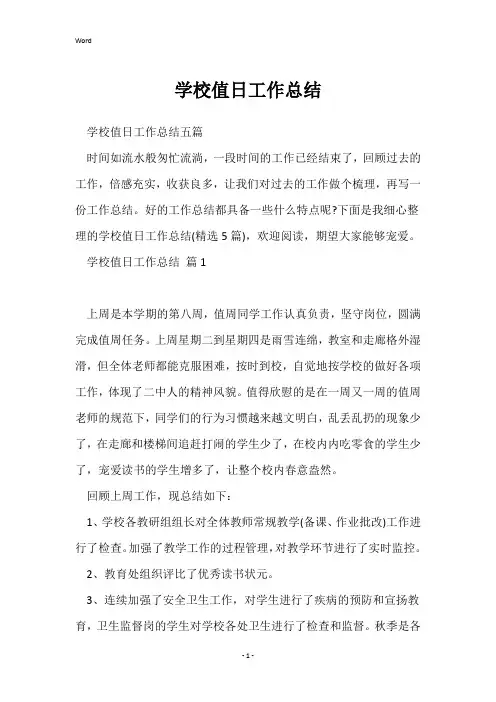 Word

学校值日工作总结

学校值日工作总结五篇

时间如流水般匆忙流淌，一段时间的工作已经结束了，回顾过去的工作，倍感充实，收获良多，让我们对过去的工作做个梳理，再写一份工作总结。好的工作总结都具备一些什么特点呢?下面是我细心整理的学校值日工作总结(精选5篇)，欢迎阅读，期望大家能够宠爱。

学校值日工作总结 篇1

上周是本学期的第八周，值周同学工作认真负责，坚守岗位，圆满完成值周任务。上周星期二到星期四是雨雪连绵，教室和走廊格外湿滑，但全体老师都能克服困难，按时到校，自觉地按学校的做好各项工作，体现了二中人的精神风貌。值得欣慰的是在一周又一周的值周老师的规范下，同学们的行为习惯越来越文明白，乱丢乱扔的现象少了，在走廊和楼梯间追赶打闹的学生少了，在校内内吃零食的学生少了，宠爱读书的学生增多了，让整个校内春意盎然。

回顾上周工作，现总结如下：

1、学校各教研组组长对全体教师常规教学(备课、作业批改)工作进行了检查。加强了教学工作的过程管理，对教学环节进行了实时监控。

2、教育处组织评比了优秀读书状元。

3、连续加强了安全卫生工作，对学生进行了疾病的预防和宣扬教育，卫生监督岗的学生对学校各处卫生进行了检查和监督。秋季是各

- 1 -